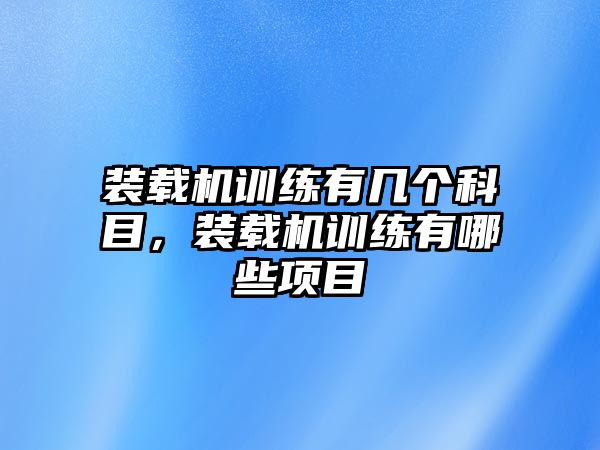 装载机训练有几个科目，装载机训练有哪些项目